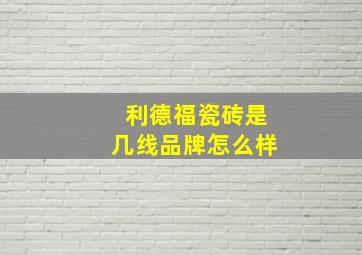 利德福瓷砖是
几线品牌怎么样